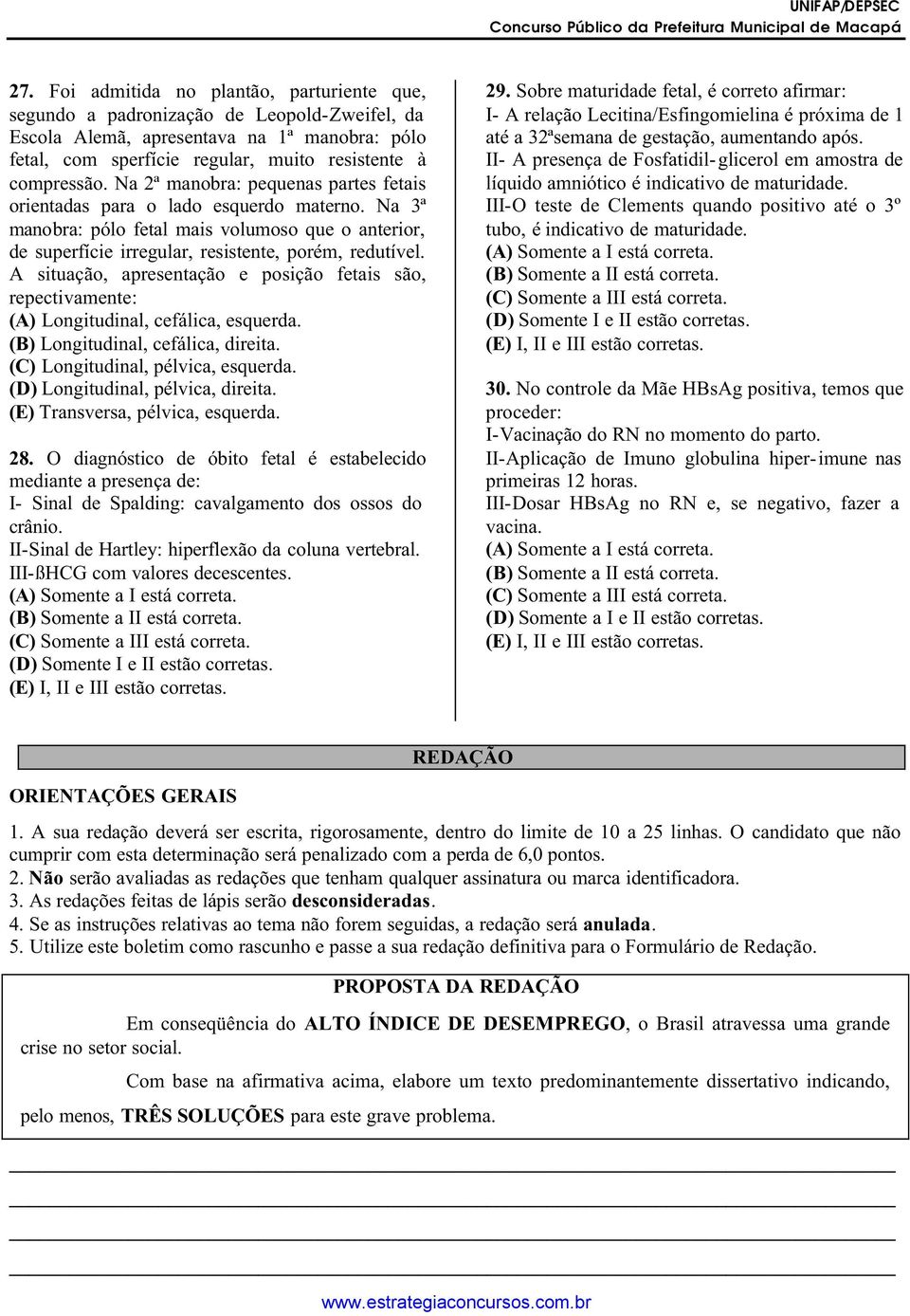 UNIFAP/DEPSEC
Concurso Público da Prefeitura Municipal de Macapá

27. Foi admitida no plantão, parturiente que, segundo a padronização de Leopold-Zweifel, da Escola Alemã, apresentava na 1ª manobra: pólo fetal, com sperfície regular, muito resistente à compressão. Na 2ª manobra: pequenas partes fetais orientadas para o lado esquerdo materno. Na 3ª manobra: pólo fetal mais volumoso que o anterior, de superfície irregular, resistente, porém, redutível. A situação, apresentação e posição fetais são, repectivamente:
(A) Longitudinal, cefálica, esquerda.
(B) Longitudinal, cefálica, direita.
(C) Longitudinal, pélvica, esquerda.
(D) Longitudinal, pélvica, direita.
(E) Transversa, pélvica, esquerda.

28. O diagnóstico de óbito fetal é estabelecido mediante a presença de:
I- Sinal de Spalding: cavalgamento dos ossos do crânio.
II-Sinal de Hartley: hiperflexão da coluna vertebral.
III-ßHCG com valores decescentes.
(A) Somente a I está correta.
(B) Somente a II está correta.
(C) Somente a III está correta.
(D) Somente I e II estão corretas.
(E) I, II e III estão corretas.

29. Sobre maturidade fetal, é correto afirmar:
I- A relação Lecitina/Esfingomielina é próxima de 1 até a 32ªsemana de gestação, aumentando após.
II- A presença de Fosfatidil-glicerol em amostra de líquido amniótico é indicativo de maturidade.
III-O teste de Clements quando positivo até o 3º tubo, é indicativo de maturidade.
(A) Somente a I está correta.
(B) Somente a II está correta.
(C) Somente a III está correta.
(D) Somente I e II estão corretas.
(E) I, II e III estão corretas.

30. No controle da Mãe HBsAg positiva, temos que proceder:
I-Vacinação do RN no momento do parto.
II-Aplicação de Imuno globulina hiper-imune nas primeiras 12 horas.
III-Dosar HBsAg no RN e, se negativo, fazer a vacina.
(A) Somente a I está correta.
(B) Somente a II está correta.
(C) Somente a III está correta.
(D) Somente a I e II estão corretas.
(E) I, II e III estão corretas.

REDAÇÃO

ORIENTAÇÕES GERAIS
1. A sua redação deverá ser escrita, rigorosamente, dentro do limite de 10 a 25 linhas. O candidato que não cumprir com esta determinação será penalizado com a perda de 6,0 pontos.
2. Não serão avaliadas as redações que tenham qualquer assinatura ou marca identificadora.
3. As redações feitas de lápis serão desconsideradas.
4. Se as instruções relativas ao tema não forem seguidas, a redação será anulada.
5. Utilize este boletim como rascunho e passe a sua redação definitiva para o Formulário de Redação.

PROPOSTA DA REDAÇÃO
Em conseqüência do ALTO ÍNDICE DE DESEMPREGO, o Brasil atravessa uma grande crise no setor social.
Com base na afirmativa acima, elabore um texto predominantemente dissertativo indicando, pelo menos, TRÊS SOLUÇÕES para este grave problema.

www.estrategiaconcursos.com.br